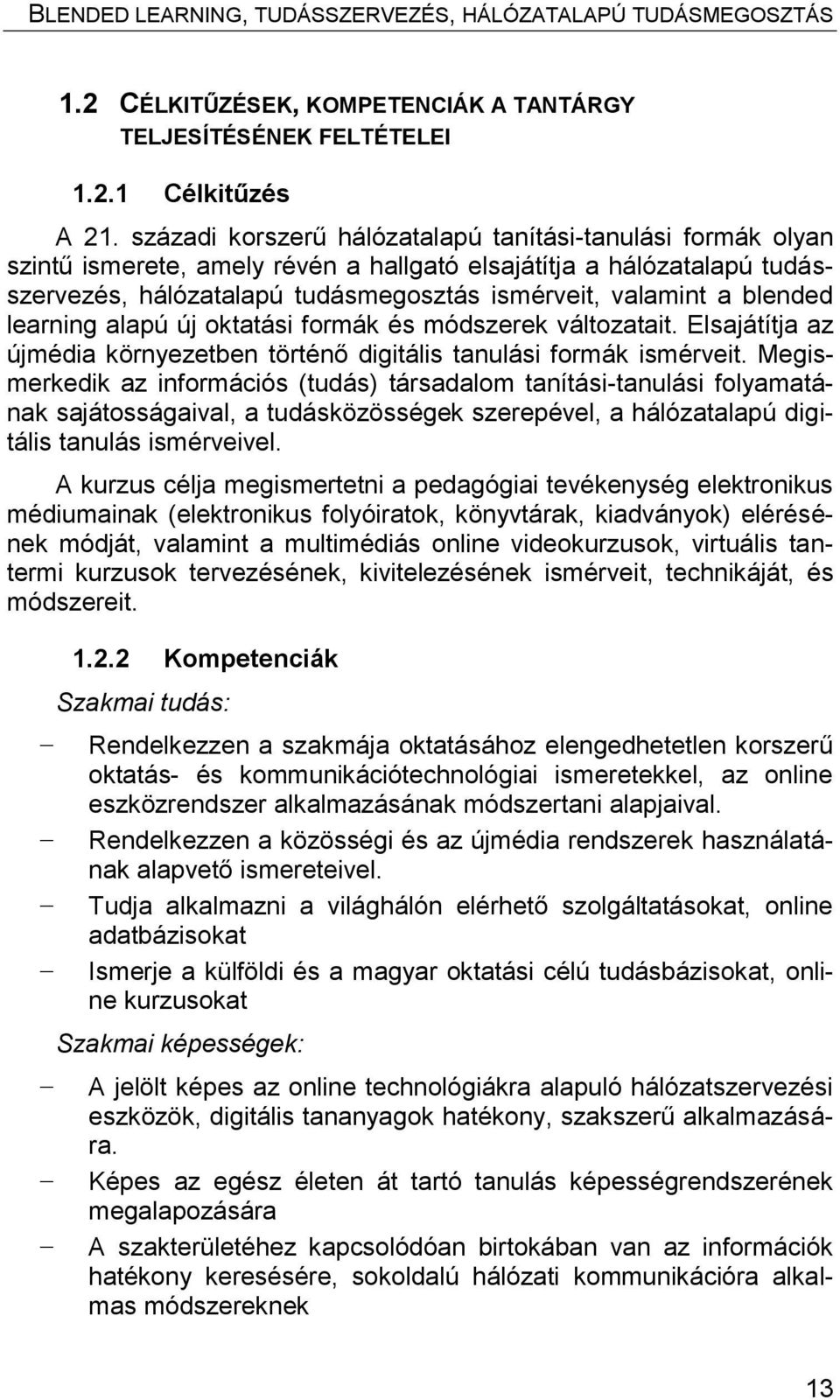 BLENDED LEARNING, TUDÁSSZERVEZÉS, HÁLÓZATALAPÚ TUDÁSMEGOSZTÁS

1.2 CÉLKITŰZÉSEK, KOMPETENCIÁK A TANTÁRGY TELJESÍTÉSÉNEK FELTÉTELEI

1.2.1 Célkitűzés

A 21. századi korszerű hálózatalapú tanítási-tanulási formák olyan szintű ismerete, amely révén a hallgató elsajátítja a hálózatalapú tudásszervezés, hálózatalapú tudásmegosztás ismérveit, valamint a blended learning alapú új oktatási formák és módszerek változatait. Elsajátítja az újmédia környezetben történő digitális tanulási formák ismérveit. Megismerkedik az információs (tudás) társadalom tanítási-tanulási folyamatának sajátosságaival, a tudásközösségek szerepével, a hálózatalapú digitális tanulás ismérveivel.

A kurzus célja megismertetni a pedagógiai tevékenység elektronikus médiumainak (elektronikus folyóiratok, könyvtárak, kiadványok) elérésének módját, valamint a multimédiás online videokurzusok, virtuális tantermi kurzusok tervezésének, kivitelezésének ismérveit, technikáját, és módszereit.

1.2.2 Kompetenciák

Szakmai tudás:

– Rendelkezzen a szakmája oktatásához elengedhetetlen korszerű oktatás- és kommunikációtechnológiai ismeretekkel, az online eszközrendszer alkalmazásának módszertani alapjaival.
– Rendelkezzen a közösségi és az újmédia rendszerek használatának alapvető ismereteivel.
– Tudja alkalmazni a világhálón elérhető szolgáltatásokat, online adatbázisokat
– Ismerje a külföldi és a magyar oktatási célú tudásbázisokat, online kurzusokat

Szakmai képességek:

– A jelölt képes az online technológiákra alapuló hálózatszervezési eszközök, digitális tananyagok hatékony, szakszerű alkalmazására.
– Képes az egész életen át tartó tanulás képességrendszerének megalapozására
– A szakterületéhez kapcsolódóan birtokában van az információk hatékony keresésére, sokoldalú hálózati kommunikációra alkalmas módszereknek

13